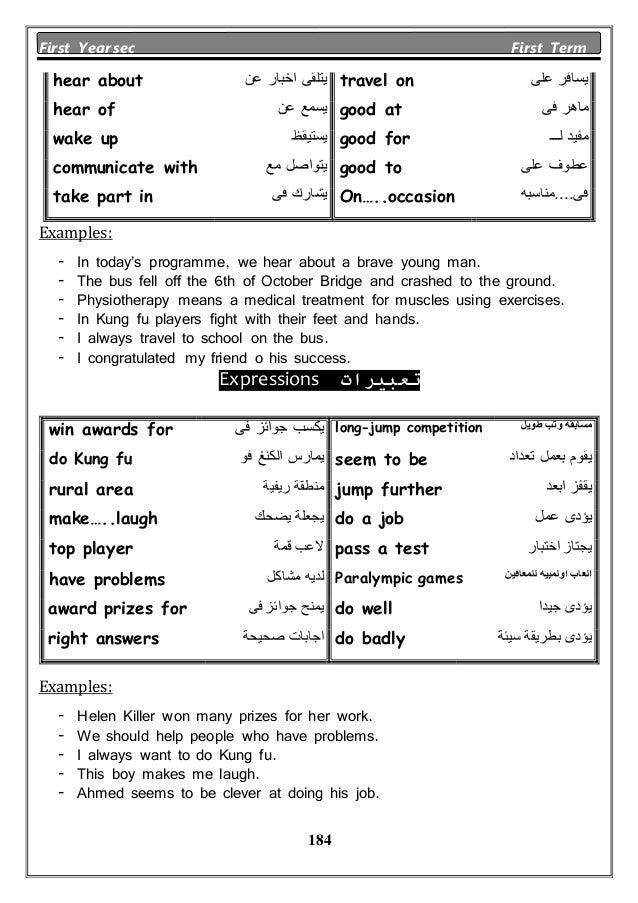 First Yearsec First Term

| hear about | يتلقى اخبار عن | travel on | يسافر على |
|---|---|---|---|
| hear of | يسمع عن | good at | ماهر فى |
| wake up | يستيقظ | good for | مفيد لـــ |
| communicate with | يتواصل مع | good to | عطوف على |
| take part in | يشارك فى | On…..occasion | فى…مناسبه |

Examples:

- In today's programme, we hear about a brave young man.
- The bus fell off the 6th of October Bridge and crashed to the ground.
- Physiotherapy means a medical treatment for muscles using exercises.
- In Kung fu players fight with their feet and hands.
- I always travel to school on the bus.
- I congratulated my friend o his success.

Expressions تعبيرات

| win awards for | يكسب جوائز فى | long-jump competition | مسابقة وثب طويل |
|---|---|---|---|
| do Kung fu | يمارس الكنغ فو | seem to be | يقوم بعمل تعداد |
| rural area | منطقة ريفية | jump further | يقفز ابعد |
| make…..laugh | يجعلة يضحك | do a job | يؤدى عمل |
| top player | لاعب قمة | pass a test | يجتاز اختبار |
| have problems | لديه مشاكل | Paralympic games | العاب اولمبيه للمعاقين |
| award prizes for | يمنح جوائز فى | do well | يؤدى جيدا |
| right answers | اجابات صحيحة | do badly | يؤدى بطريقة سيئة |

Examples:

- Helen Killer won many prizes for her work.
- We should help people who have problems.
- I always want to do Kung fu.
- This boy makes me laugh.
- Ahmed seems to be clever at doing his job.

184